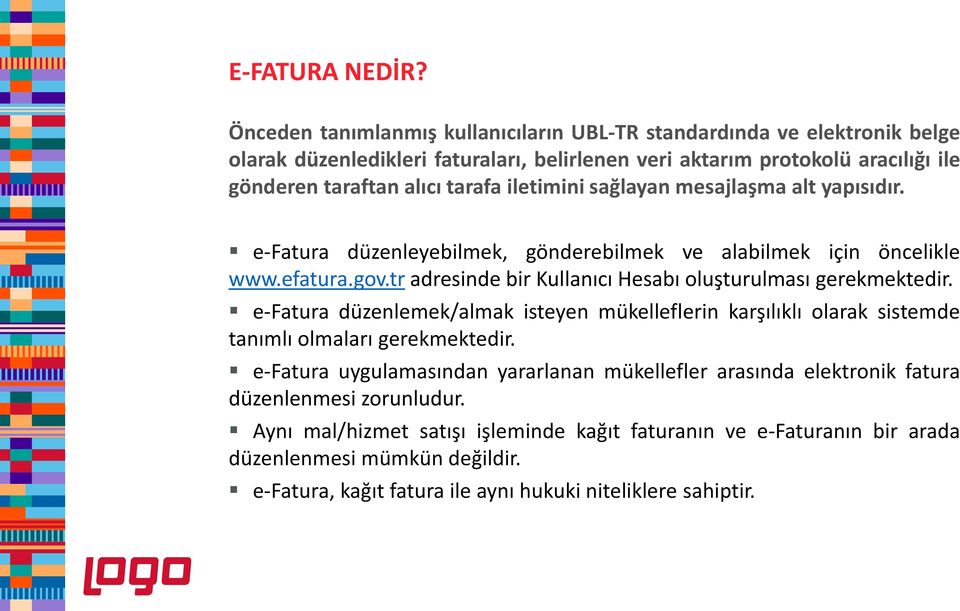 E-FATURA NEDİR?

Önceden tanımlanmış kullanıcıların UBL-TR standardında ve elektronik belge olarak düzenledikleri faturaları, belirlenen veri aktarım protokolü aracılığı ile gönderen taraftan alıcı tarafa iletimini sağlayan mesajlaşma alt yapısıdır.

▪ e-Fatura düzenleyebilmek, gönderebilmek ve alabilmek için öncelikle www.efatura.gov.tr adresinde bir Kullanıcı Hesabı oluşturulması gerekmektedir.

▪ e-Fatura düzenlemek/almak isteyen mükelleflerin karşılıklı olarak sistemde tanımlı olmaları gerekmektedir.

▪ e-Fatura uygulamasından yararlanan mükellefler arasında elektronik fatura düzenlenmesi zorunludur.

▪ Aynı mal/hizmet satışı işleminde kağıt faturanın ve e-Faturanın bir arada düzenlenmesi mümkün değildir.

▪ e-Fatura, kağıt fatura ile aynı hukuki niteliklere sahiptir.

logo